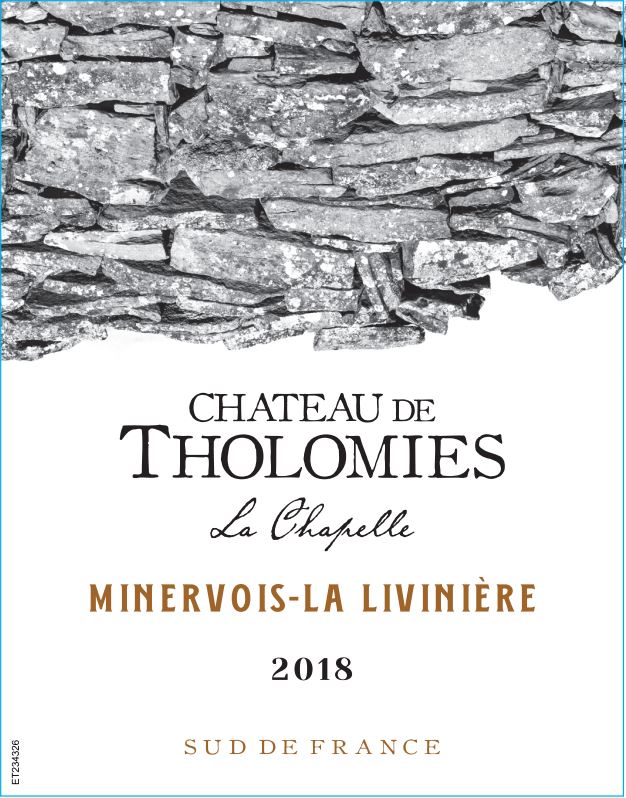 CHATEAU DE
THOLOMIES

La Chapelle

MINERVOIS-LA LIVINIÈRE

2018

SUD DE FRANCE

ET234326